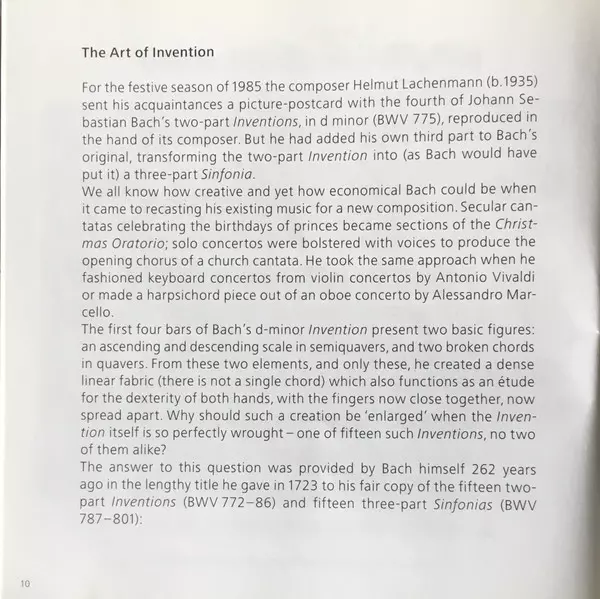 The Art of Invention

For the festive season of 1985 the composer Helmut Lachenmann (b.1935) sent his acquaintances a picture-postcard with the fourth of Johann Sebastian Bach's two-part Inventions, in d minor (BWV 775), reproduced in the hand of its composer. But he had added his own third part to Bach's original, transforming the two-part Invention into (as Bach would have put it) a three-part Sinfonia.
We all know how creative and yet how economical Bach could be when it came to recasting his existing music for a new composition. Secular cantatas celebrating the birthdays of princes became sections of the Christmas Oratorio; solo concertos were bolstered with voices to produce the opening chorus of a church cantata. He took the same approach when he fashioned keyboard concertos from violin concertos by Antonio Vivaldi or made a harpsichord piece out of an oboe concerto by Alessandro Marcello.
The first four bars of Bach's d-minor Invention present two basic figures: an ascending and descending scale in semiquavers, and two broken chords in quavers. From these two elements, and only these, he created a dense linear fabric (there is not a single chord) which also functions as an étude for the dexterity of both hands, with the fingers now close together, now spread apart. Why should such a creation be 'enlarged' when the Invention itself is so perfectly wrought – one of fifteen such Inventions, no two of them alike?
The answer to this question was provided by Bach himself 262 years ago in the lengthy title he gave in 1723 to his fair copy of the fifteen two-part Inventions (BWV 772–86) and fifteen three-part Sinfonias (BWV 787–801):

10